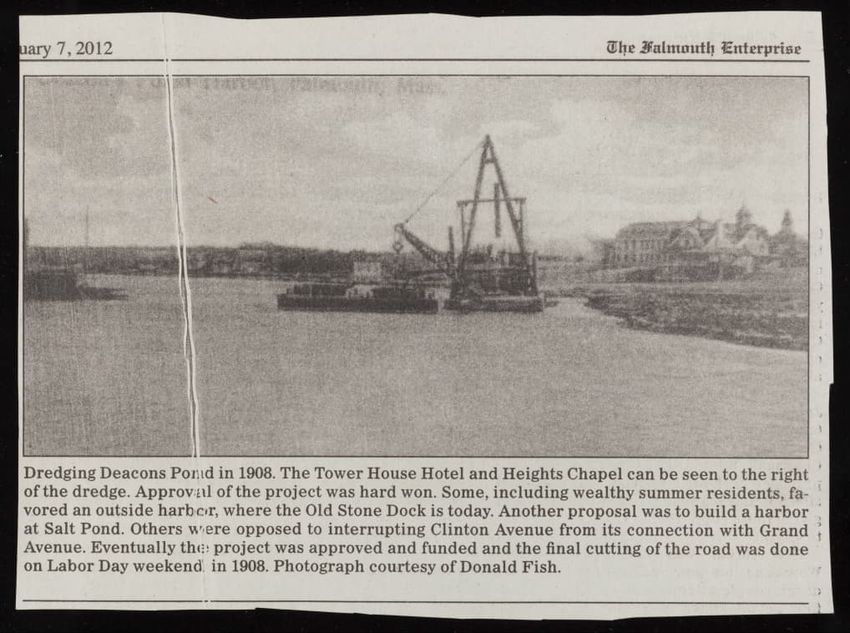 uary 7, 2012

The Falmouth Enterprise

Dredging Deacons Pond in 1908. The Tower House Hotel and Heights Chapel can be seen to the right of the dredge. Approval of the project was hard won. Some, including wealthy summer residents, favored an outside harbor, where the Old Stone Dock is today. Another proposal was to build a harbor at Salt Pond. Others were opposed to interrupting Clinton Avenue from its connection with Grand Avenue. Eventually the project was approved and funded and the final cutting of the road was done on Labor Day weekend in 1908. Photograph courtesy of Donald Fish.